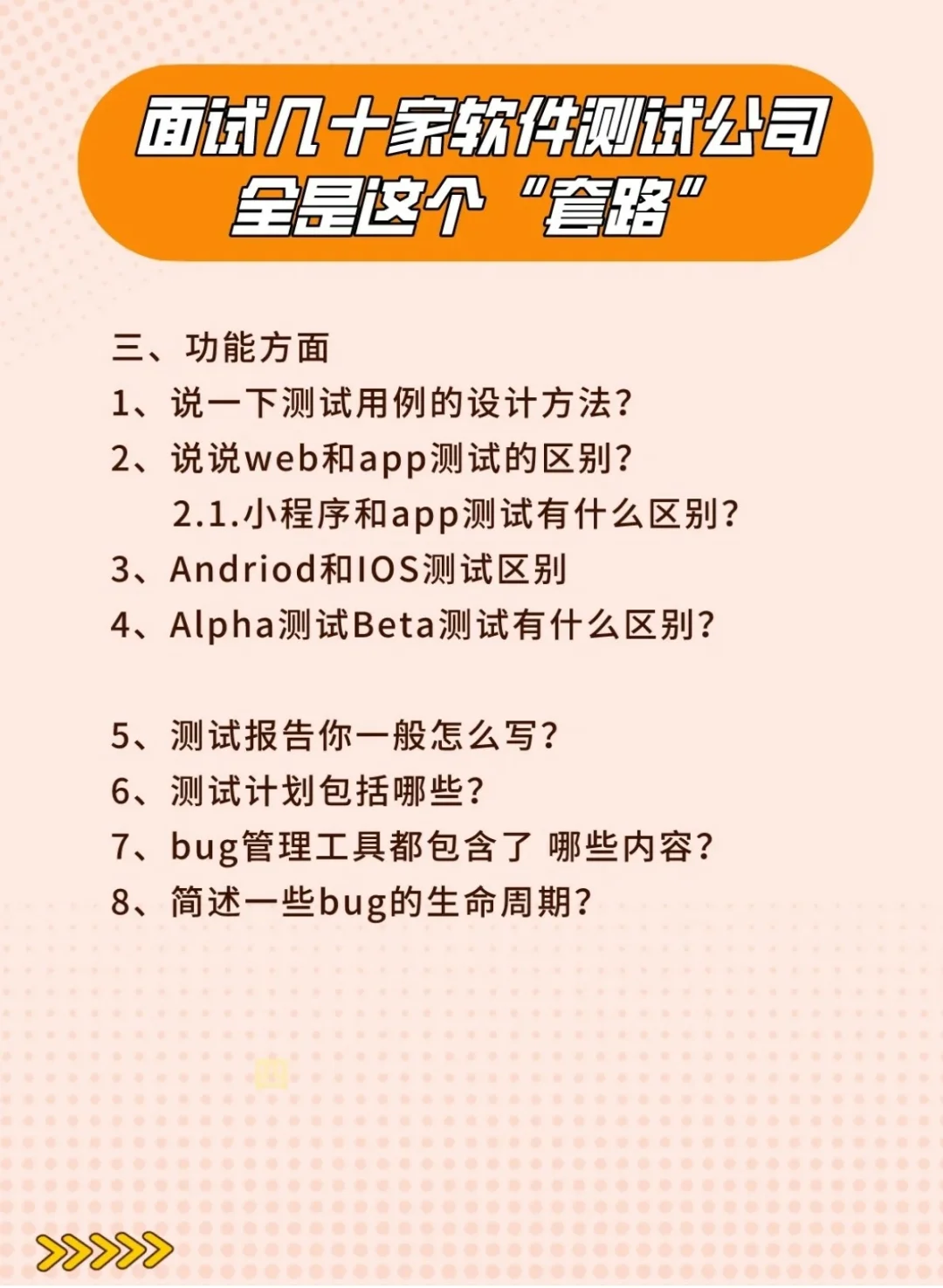 面试几十家软件测试公司
全是这个“套路”

三、功能方面
1、说一下测试用例的设计方法?
2、说说web和app测试的区别?
2.1.小程序和app测试有什么区别?
3、Andriod和IOS测试区别
4、Alpha测试Beta测试有什么区别?

5、测试报告你一般怎么写?
6、测试计划包括哪些?
7、bug管理工具都包含了 哪些内容?
8、简述一些bug的生命周期?